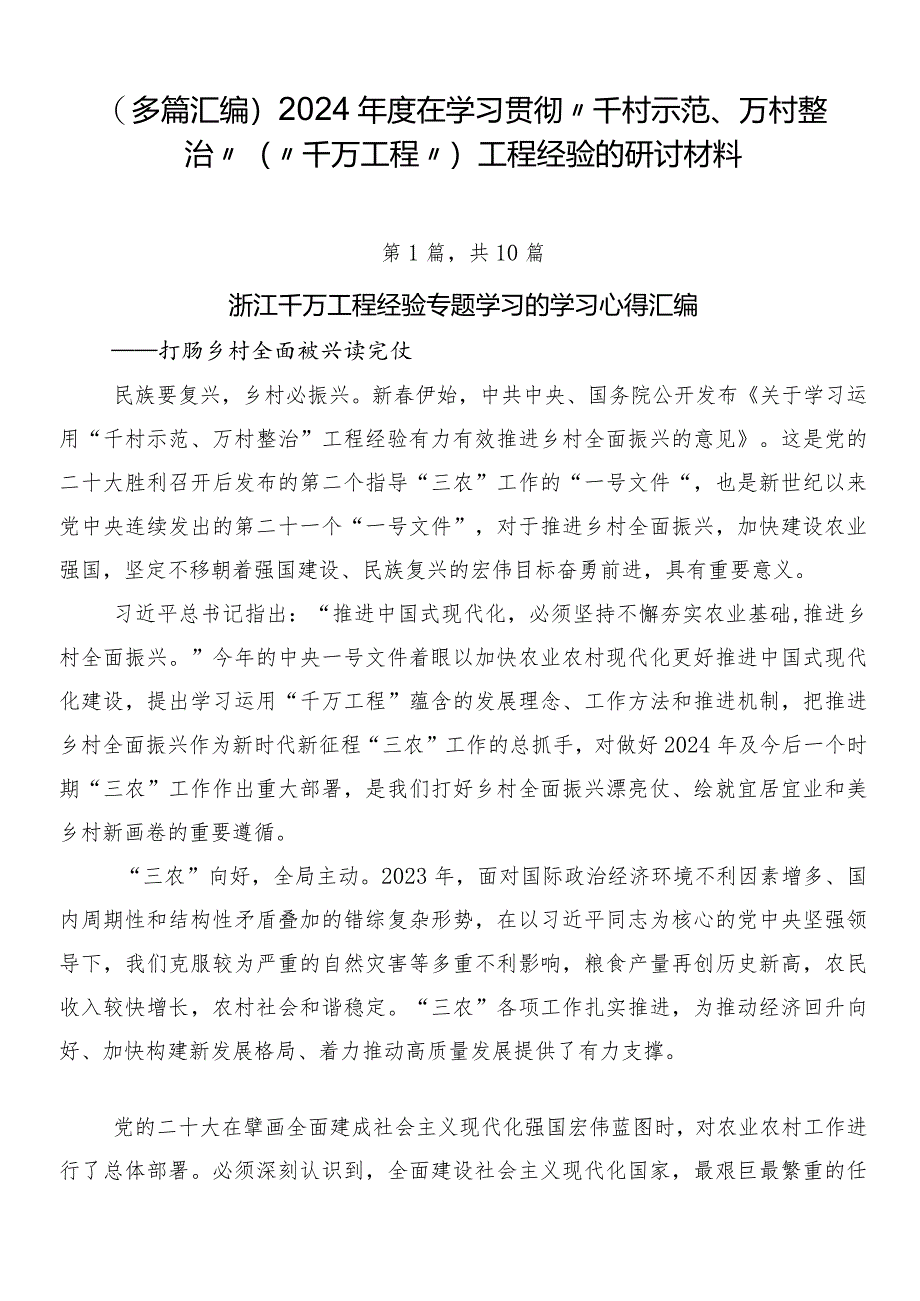 （多篇汇编）2024年度在学习贯彻〃千村示范、万村整治〃（〃千万工程〃）工程经验的研讨材料

第1篇，共10篇

浙江千万工程经验专题学习的学习心得汇编

——打肠乡村全面被兴读完仗

民族要复兴，乡村必振兴。新春伊始，中共中央、国务院公开发布《关于学习运用“千村示范、万村整治”工程经验有力有效推进乡村全面振兴的意见》。这是党的二十大胜利召开后发布的第二个指导“三农”工作的“一号文件“，也是新世纪以来党中央连续发出的第二十一个“一号文件”，对于推进乡村全面振兴，加快建设农业强国，坚定不移朝着强国建设、民族复兴的宏伟目标奋勇前进，具有重要意义。

习近平总书记指出：“推进中国式现代化，必须坚持不懈夯实农业基础,推进乡村全面振兴。”今年的中央一号文件着眼以加快农业农村现代化更好推进中国式现代化建设，提出学习运用“千万工程”蕴含的发展理念、工作方法和推进机制，把推进乡村全面振兴作为新时代新征程“三农”工作的总抓手，对做好2024年及今后一个时期“三农”工作作出重大部署，是我们打好乡村全面振兴漂亮仗、绘就宜居宜业和美乡村新画卷的重要遵循。

“三农”向好，全局主动。2023年，面对国际政治经济环境不利因素增多、国内周期性和结构性矛盾叠加的错综复杂形势，在以习近平同志为核心的党中央坚强领导下，我们克服较为严重的自然灾害等多重不利影响，粮食产量再创历史新高，农民收入较快增长，农村社会和谐稳定。“三农”各项工作扎实推进，为推动经济回升向好、加快构建新发展格局、着力推动高质量发展提供了有力支撑。

党的二十大在擘画全面建成社会主义现代化强国宏伟蓝图时，对农业农村工作进行了总体部署。必须深刻认识到，全面建设社会主义现代化国家，最艰巨最繁重的任